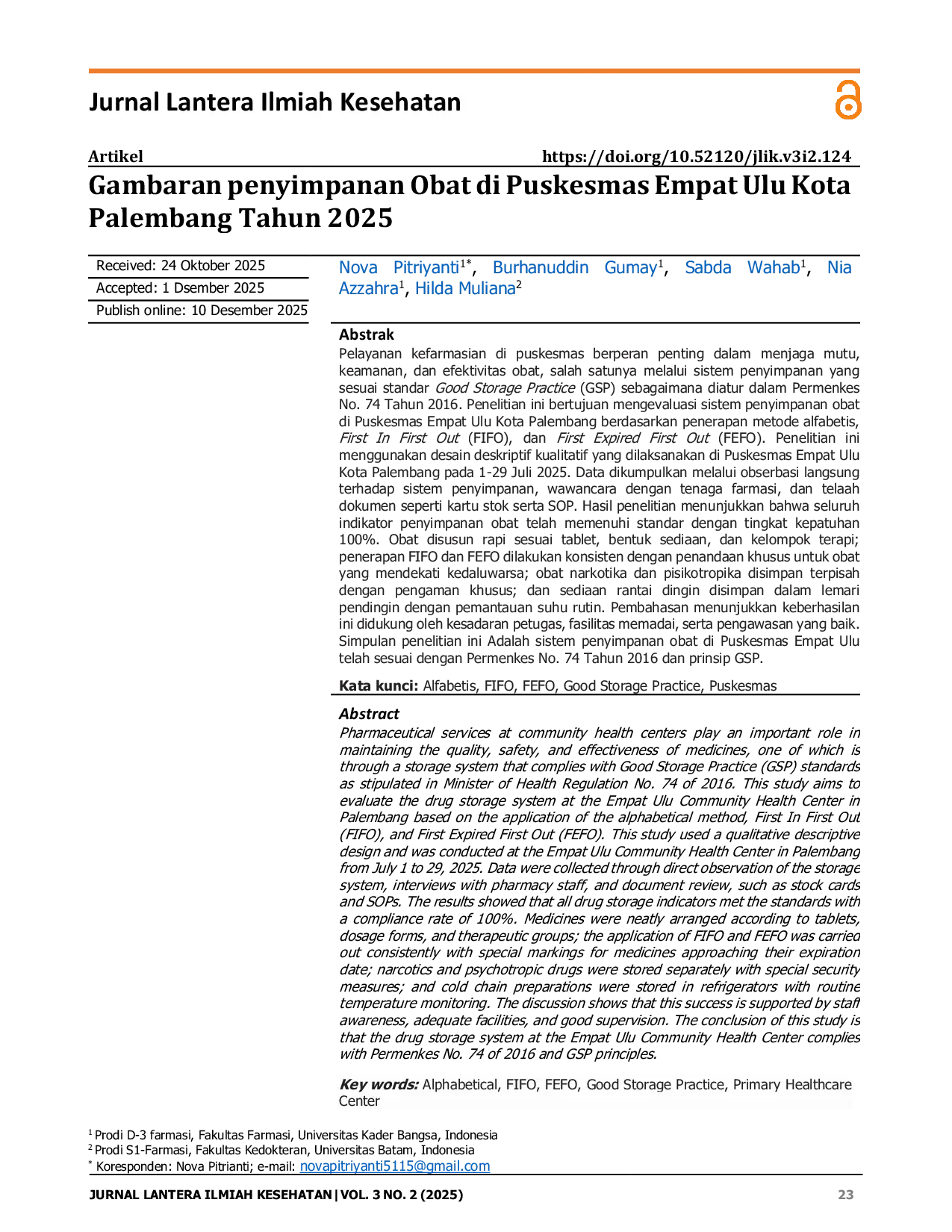 Jurnal Lantera Ilmiah Kesehatan

Artikel https://doi.org/10.52120/jlik.v3i2.124

Gambaran penyimpanan Obat di Puskesmas Empat Ulu Kota Palembang Tahun 2025

Received: 24 Oktober 2025
Accepted: 1 Dsember 2025
Publish online: 10 Desember 2025

Nova Pitriyanti$^{1*}$, Burhanuddin Gumay$^{1}$, Sabda Wahab$^{1}$, Nia Azzahra$^{1}$, Hilda Muliana$^{2}$

Abstrak

Pelayanan kefarmasian di puskesmas berperan penting dalam menjaga mutu, keamanan, dan efektivitas obat, salah satunya melalui sistem penyimpanan yang sesuai standar Good Storage Practice (GSP) sebagaimana diatur dalam Permenkes No. 74 Tahun 2016. Penelitian ini bertujuan mengevaluasi sistem penyimpanan obat di Puskesmas Empat Ulu Kota Palembang berdasarkan penerapan metode alfabetis, First In First Out (FIFO), dan First Expired First Out (FEFO). Penelitian ini menggunakan desain deskriptif kualitatif yang dilaksanakan di Puskesmas Empat Ulu Kota Palembang pada 1-29 Juli 2025. Data dikumpulkan melalui obserbasi langsung terhadap sistem penyimpanan, wawancara dengan tenaga farmasi, dan telaah dokumen seperti kartu stok serta SOP. Hasil penelitian menunjukkan bahwa seluruh indikator penyimpanan obat telah memenuhi standar dengan tingkat kepatuhan 100%. Obat disusun rapi sesuai tablet, bentuk sediaan, dan kelompok terapi; penerapan FIFO dan FEFO dilakukan konsisten dengan penandaan khusus untuk obat yang mendekati kedaluwarsa; obat narkotika dan pisikotropika disimpan terpisah dengan pengaman khusus; dan sediaan rantai dingin disimpan dalam lemari pendingin dengan pemantauan suhu rutin. Pembahasan menunjukkan keberhasilan ini didukung oleh kesadaran petugas, fasilitas memadai, serta pengawasan yang baik. Simpulan penelitian ini Adalah sistem penyimpanan obat di Puskesmas Empat Ulu telah sesuai dengan Permenkes No. 74 Tahun 2016 dan prinsip GSP.

Kata kunci: Alfabetis, FIFO, FEFO, Good Storage Practice, Puskesmas

Abstract

Pharmaceutical services at community health centers play an important role in maintaining the quality, safety, and effectiveness of medicines, one of which is through a storage system that complies with Good Storage Practice (GSP) standards as stipulated in Minister of Health Regulation No. 74 of 2016. This study aims to evaluate the drug storage system at the Empat Ulu Community Health Center in Palembang based on the application of the alphabetical method, First In First Out (FIFO), and First Expired First Out (FEFO). This study used a qualitative descriptive design and was conducted at the Empat Ulu Community Health Center in Palembang from July 1 to 29, 2025. Data were collected through direct observation of the storage system, interviews with pharmacy staff, and document review, such as stock cards and SOPs. The results showed that all drug storage indicators met the standards with a compliance rate of 100%. Medicines were neatly arranged according to tablets, dosage forms, and therapeutic groups; the application of FIFO and FEFO was carried out consistently with special markings for medicines approaching their expiration date; narcotics and psychotropic drugs were stored separately with special security measures; and cold chain preparations were stored in refrigerators with routine temperature monitoring. The discussion shows that this success is supported by staff awareness, adequate facilities, and good supervision. The conclusion of this study is that the drug storage system at the Empat Ulu Community Health Center complies with Permenkes No. 74 of 2016 and GSP principles.

Key words: Alphabetical, FIFO, FEFO, Good Storage Practice, Primary Healthcare Center

$^{1}$ Prodi D-3 farmasi, Fakultas Farmasi, Universitas Kader Bangsa, Indonesia
$^{2}$ Prodi S1-Farmasi, Fakultas Kedokteran, Universitas Batam, Indonesia
$^{*}$ Koresponden: Nova Pitrianti; e-mail: novapitriyanti5115@gmail.com

JURNAL LANTERA ILMIAH KESEHATAN | VOL. 3 NO. 2 (2025) 23